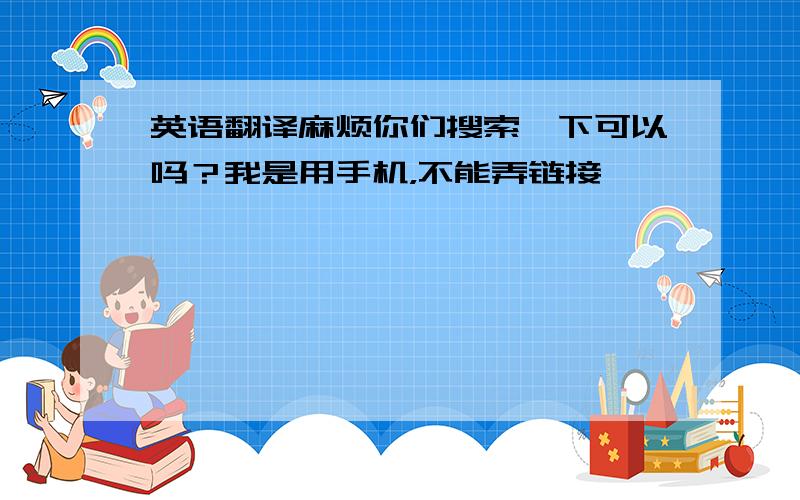 英语翻译麻烦你们搜索一下可以吗？我是用手机,不能弄链接